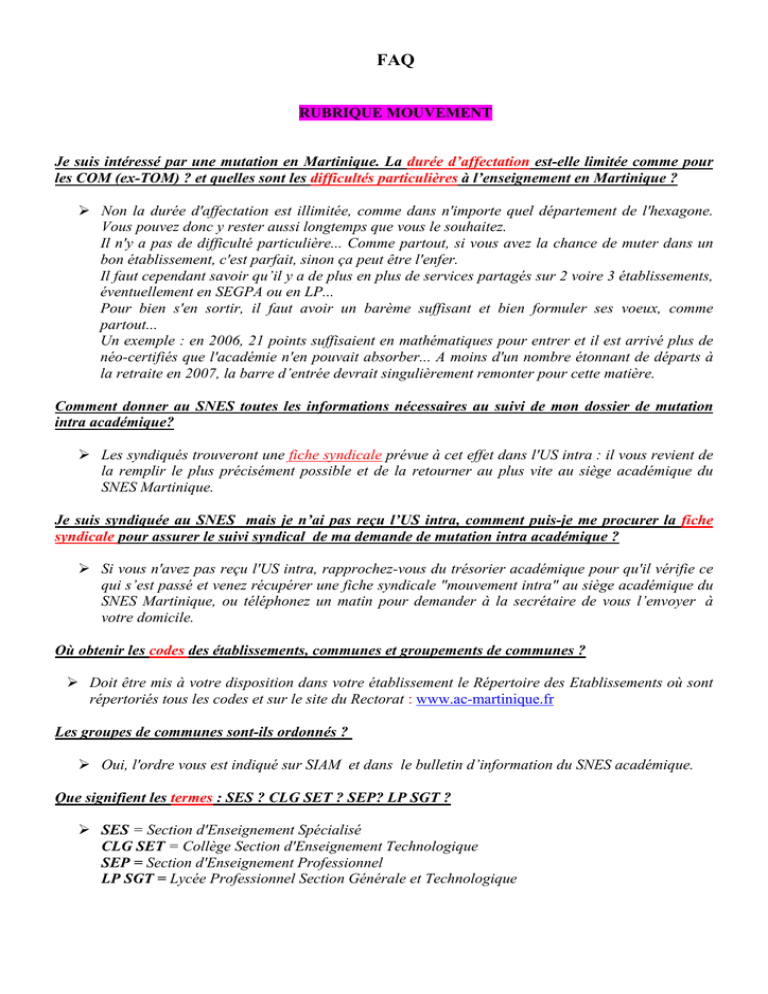 FAQ

RUBRIQUE MOUVEMENT

Je suis intéressé par une mutation en Martinique. La durée d'affectation est-elle limitée comme pour les COM (ex-TOM) ? et quelles sont les difficultés particulières à l'enseignement en Martinique ?

➢ Non la durée d'affectation est illimitée, comme dans n'importe quel département de l'hexagone. Vous pouvez donc y rester aussi longtemps que vous le souhaitez.
Il n'y a pas de difficulté particulière... Comme partout, si vous avez la chance de muter dans un bon établissement, c'est parfait, sinon ça peut être l'enfer.
Il faut cependant savoir qu'il y a de plus en plus de services partagés sur 2 voire 3 établissements, éventuellement en SEGPA ou en LP...
Pour bien s'en sortir, il faut avoir un barème suffisant et bien formuler ses voeux, comme partout...
Un exemple : en 2006, 21 points suffisaient en mathématiques pour entrer et il est arrivé plus de néo-certifiés que l'académie n'en pouvait absorber... A moins d'un nombre étonnant de départs à la retraite en 2007, la barre d'entrée devrait singulièrement remonter pour cette matière.

Comment donner au SNES toutes les informations nécessaires au suivi de mon dossier de mutation intra académique?

➢ Les syndiqués trouveront une fiche syndicale prévue à cet effet dans l'US intra : il vous revient de la remplir le plus précisément possible et de la retourner au plus vite au siège académique du SNES Martinique.

Je suis syndiquée au SNES mais je n'ai pas reçu l'US intra, comment puis-je me procurer la fiche syndicale pour assurer le suivi syndical de ma demande de mutation intra académique ?

➢ Si vous n'avez pas reçu l'US intra, rapprochez-vous du trésorier académique pour qu'il vérifie ce qui s'est passé et venez récupérer une fiche syndicale "mouvement intra" au siège académique du SNES Martinique, ou téléphonez un matin pour demander à la secrétaire de vous l'envoyer à votre domicile.

Où obtenir les codes des établissements, communes et groupements de communes ?

➢ Doit être mis à votre disposition dans votre établissement le Répertoire des Etablissements où sont répertoriés tous les codes et sur le site du Rectorat : www.ac-martinique.fr

Les groupes de communes sont-ils ordonnés ?

➢ Oui, l'ordre vous est indiqué sur SIAM et dans le bulletin d'information du SNES académique.

Que signifient les termes : SES ? CLG SET ? SEP? LP SGT ?

➢ SES = Section d'Enseignement Spécialisé
CLG SET = Collège Section d'Enseignement Technologique
SEP = Section d'Enseignement Professionnel
LP SGT = Lycée Professionnel Section Générale et Technologique